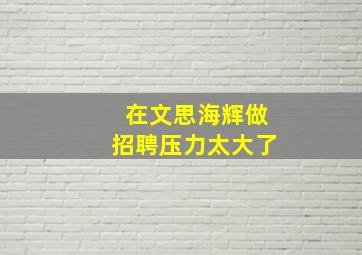 在文思海辉做
招聘压力太大了